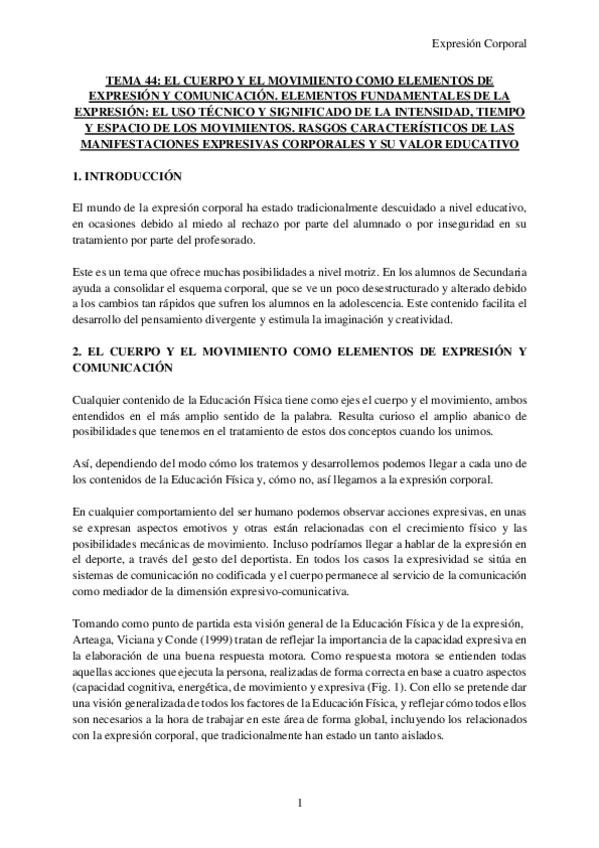 Expresión Corporal

TEMA 44: EL CUERPO Y EL MOVIMIENTO COMO ELEMENTOS DE EXPRESIÓN Y COMUNICACIÓN. ELEMENTOS FUNDAMENTALES DE LA EXPRESIÓN: EL USO TÉCNICO Y SIGNIFICADO DE LA INTENSIDAD, TIEMPO Y ESPACIO DE LOS MOVIMIENTOS. RASGOS CARACTERÍSTICOS DE LAS MANIFESTACIONES EXPRESIVAS CORPORALES Y SU VALOR EDUCATIVO

1. INTRODUCCIÓN

El mundo de la expresión corporal ha estado tradicionalmente descuidado a nivel educativo, en ocasiones debido al miedo al rechazo por parte del alumnado o por inseguridad en su tratamiento por parte del profesorado.

Este es un tema que ofrece muchas posibilidades a nivel motriz. En los alumnos de Secundaria ayuda a consolidar el esquema corporal, que se ve un poco desestructurado y alterado debido a los cambios tan rápidos que sufren los alumnos en la adolescencia. Este contenido facilita el desarrollo del pensamiento divergente y estimula la imaginación y creatividad.

2. EL CUERPO Y EL MOVIMIENTO COMO ELEMENTOS DE EXPRESIÓN Y COMUNICACIÓN

Cualquier contenido de la Educación Física tiene como ejes el cuerpo y el movimiento, ambos entendidos en el más amplio sentido de la palabra. Resulta curioso el amplio abanico de posibilidades que tenemos en el tratamiento de estos dos conceptos cuando los unimos.

Así, dependiendo del modo cómo los tratemos y desarrollemos podemos llegar a cada uno de los contenidos de la Educación Física y, cómo no, así llegamos a la expresión corporal.

En cualquier comportamiento del ser humano podemos observar acciones expresivas, en unas se expresan aspectos emotivos y otras están relacionadas con el crecimiento físico y las posibilidades mecánicas de movimiento. Incluso podríamos llegar a hablar de la expresión en el deporte, a través del gesto del deportista. En todos los casos la expresividad se sitúa en sistemas de comunicación no codificada y el cuerpo permanece al servicio de la comunicación como mediador de la dimensión expresivo-comunicativa.

Tomando como punto de partida esta visión general de la Educación Física y de la expresión, Arteaga, Viciana y Conde (1999) tratan de reflejar la importancia de la capacidad expresiva en la elaboración de una buena respuesta motora. Como respuesta motora se entienden todas aquellas acciones que ejecuta la persona, realizadas de forma correcta en base a cuatro aspectos (capacidad cognitiva, energética, de movimiento y expresiva (Fig. 1). Con ello se pretende dar una visión generalizada de todos los factores de la Educación Física, y reflejar cómo todos ellos son necesarios a la hora de trabajar en este área de forma global, incluyendo los relacionados con la expresión corporal, que tradicionalmente han estado un tanto aislados.

1